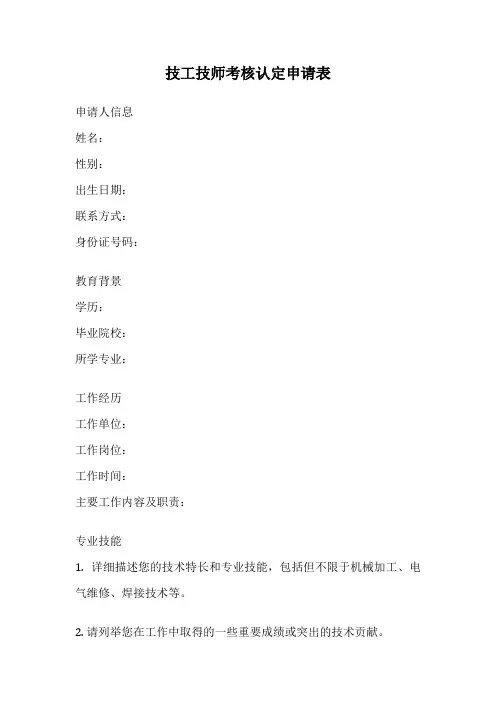 技工技师考核认定申请表

申请人信息
姓名：
性别：
出生日期：
联系方式：
身份证号码：

教育背景
学历：
毕业院校：
所学专业：

工作经历
工作单位：
工作岗位：
工作时间：
主要工作内容及职责：

专业技能
1. 详细描述您的技术特长和专业技能，包括但不限于机械加工、电气维修、焊接技术等。

2. 请列举您在工作中取得的一些重要成绩或突出的技术贡献。